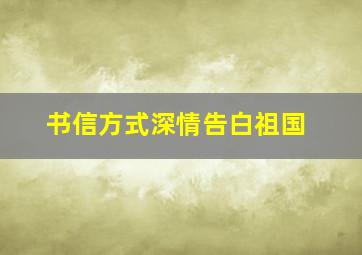 书信方式深情告白祖国